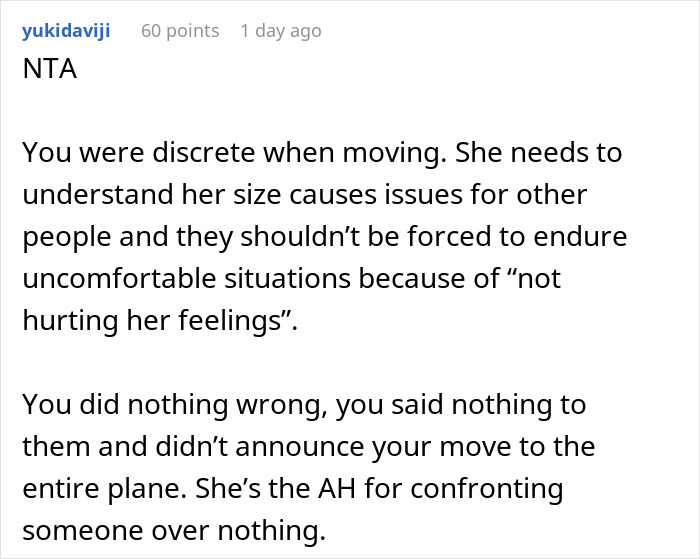 yukidaviji 60 points 1 day ago

NTA

You were discrete when moving. She needs to understand her size causes issues for other people and they shouldn’t be forced to endure uncomfortable situations because of “not hurting her feelings”.

You did nothing wrong, you said nothing to them and didn’t announce your move to the entire plane. She’s the AH for confronting someone over nothing.